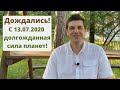 Дождались!
С 13.07.2020
долгожданная
сила планет!